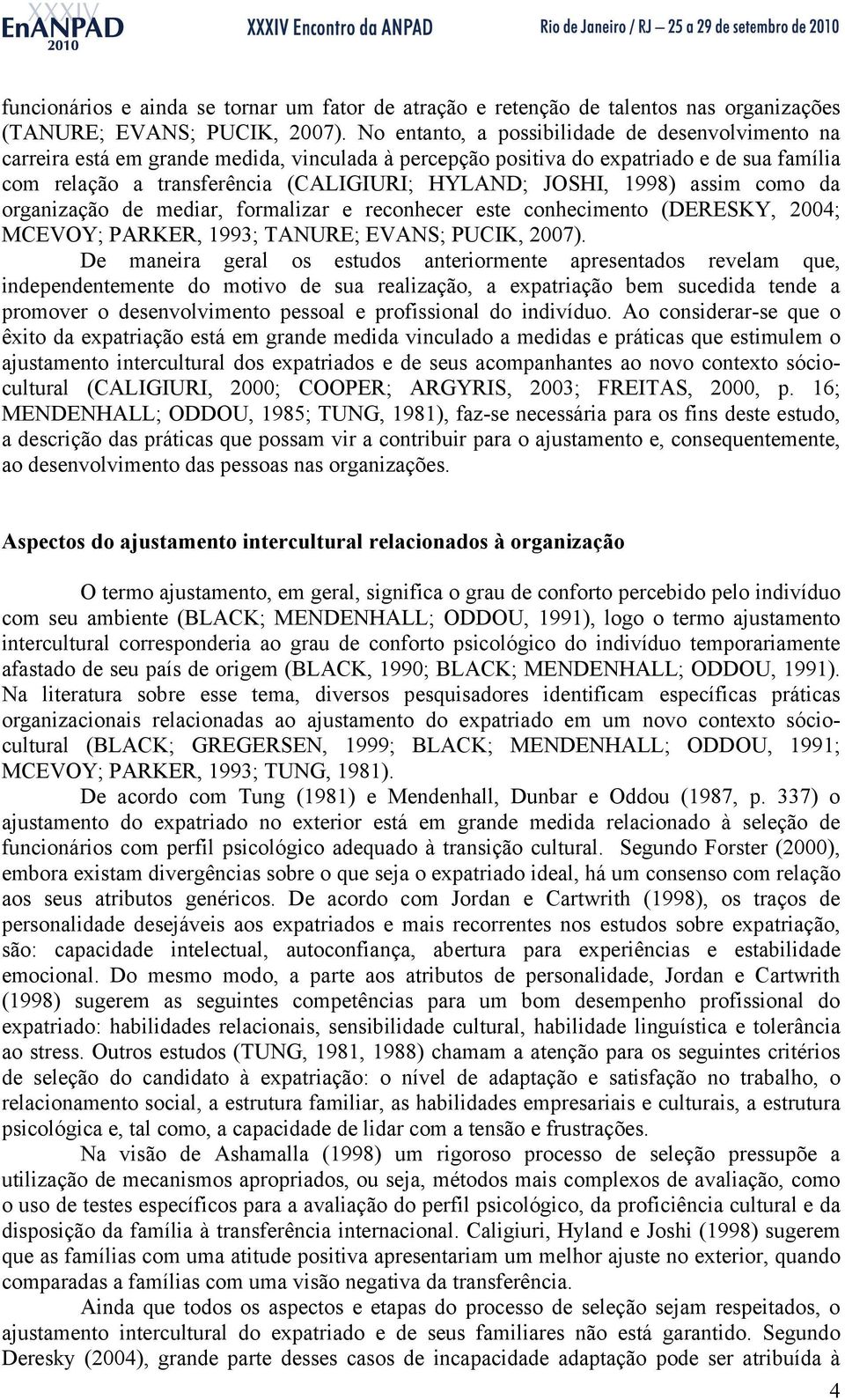 XXXIV EnANPAD 2010 XXXIV Encontro da ANPAD Rio de Janeiro / RJ – 25 a 29 de setembro de 2010

funcionários e ainda se tornar um fator de atração e retenção de talentos nas organizações (TANURE; EVANS; PUCIK, 2007). No entanto, a possibilidade de desenvolvimento na carreira está em grande medida, vinculada à percepção positiva do expatriado e de sua família com relação a transferência (CALIGIURI; HYLAND; JOSHI, 1998) assim como da organização de mediar, formalizar e reconhecer este conhecimento (DERESKY, 2004; MCEVOY; PARKER, 1993; TANURE; EVANS; PUCIK, 2007).

De maneira geral os estudos anteriormente apresentados revelam que, independentemente do motivo de sua realização, a expatriação bem sucedida tende a promover o desenvolvimento pessoal e profissional do indivíduo. Ao considerar-se que o êxito da expatriação está em grande medida vinculado a medidas e práticas que estimulem o ajustamento intercultural dos expatriados e de seus acompanhantes ao novo contexto sócio-cultural (CALIGIURI, 2000; COOPER; ARGYRIS, 2003; FREITAS, 2000, p. 16; MENDENHALL; ODDOU, 1985; TUNG, 1981), faz-se necessária para os fins deste estudo, a descrição das práticas que possam vir a contribuir para o ajustamento e, consequentemente, ao desenvolvimento das pessoas nas organizações.

Aspectos do ajustamento intercultural relacionados à organização

O termo ajustamento, em geral, significa o grau de conforto percebido pelo indivíduo com seu ambiente (BLACK; MENDENHALL; ODDOU, 1991), logo o termo ajustamento intercultural corresponderia ao grau de conforto psicológico do indivíduo temporariamente afastado de seu país de origem (BLACK, 1990; BLACK; MENDENHALL; ODDOU, 1991). Na literatura sobre esse tema, diversos pesquisadores identificam específicas práticas organizacionais relacionadas ao ajustamento do expatriado em um novo contexto sócio-cultural (BLACK; GREGERSEN, 1999; BLACK; MENDENHALL; ODDOU, 1991; MCEVOY; PARKER, 1993; TUNG, 1981).

De acordo com Tung (1981) e Mendenhall, Dunbar e Oddou (1987, p. 337) o ajustamento do expatriado no exterior está em grande medida relacionado à seleção de funcionários com perfil psicológico adequado à transição cultural. Segundo Forster (2000), embora existam divergências sobre o que seja o expatriado ideal, há um consenso com relação aos seus atributos genéricos. De acordo com Jordan e Cartwrith (1998), os traços de personalidade desejáveis aos expatriados e mais recorrentes nos estudos sobre expatriação, são: capacidade intelectual, autoconfiança, abertura para experiências e estabilidade emocional. Do mesmo modo, a parte aos atributos de personalidade, Jordan e Cartwrith (1998) sugerem as seguintes competências para um bom desempenho profissional do expatriado: habilidades relacionais, sensibilidade cultural, habilidade linguística e tolerância ao stress. Outros estudos (TUNG, 1981, 1988) chamam a atenção para os seguintes critérios de seleção do candidato à expatriação: o nível de adaptação e satisfação no trabalho, o relacionamento social, a estrutura familiar, as habilidades empresariais e culturais, a estrutura psicológica e, tal como, a capacidade de lidar com a tensão e frustrações.

Na visão de Ashamalla (1998) um rigoroso processo de seleção pressupõe a utilização de mecanismos apropriados, ou seja, métodos mais complexos de avaliação, como o uso de testes específicos para a avaliação do perfil psicológico, da proficiência cultural e da disposição da família à transferência internacional. Caligiuri, Hyland e Joshi (1998) sugerem que as famílias com uma atitude positiva apresentariam um melhor ajuste no exterior, quando comparadas a famílias com uma visão negativa da transferência.

Ainda que todos os aspectos e etapas do processo de seleção sejam respeitados, o ajustamento intercultural do expatriado e de seus familiares não está garantido. Segundo Deresky (2004), grande parte desses casos de incapacidade adaptação pode ser atribuída à

4